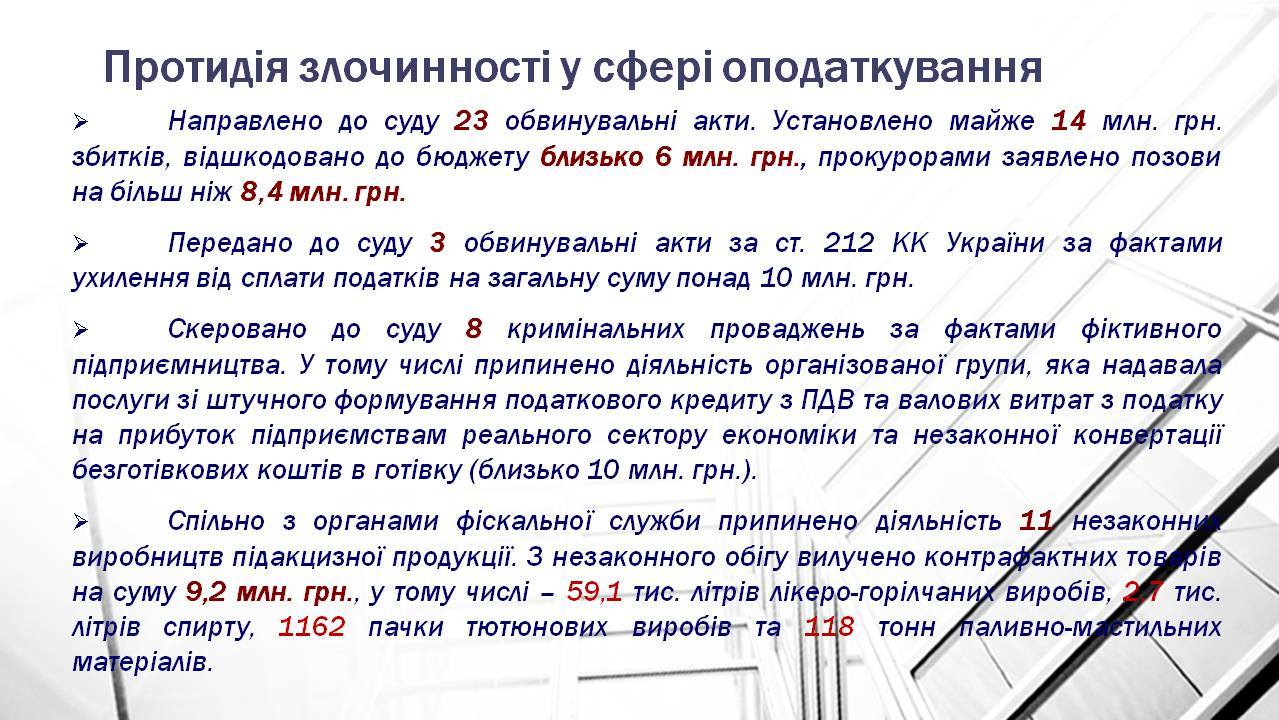 Протидія злочинності у сфері оподаткування

➢ Направлено до суду 23 обвинувальні акти. Установлено майже 14 млн. грн. збитків, відшкодовано до бюджету близько 6 млн. грн., прокурорами заявлено позови на більш ніж 8,4 млн. грн.

➢ Передано до суду 3 обвинувальні акти за ст. 212 КК України за фактами ухилення від сплати податків на загальну суму понад 10 млн. грн.

➢ Скеровано до суду 8 кримінальних проваджень за фактами фіктивного підприємництва. У тому числі припинено діяльність організованої групи, яка надавала послуги зі штучного формування податкового кредиту з ПДВ та валових витрат з податку на прибуток підприємствам реального сектору економіки та незаконної конвертації безготівкових коштів в готівку (близько 10 млн. грн.).

➢ Спільно з органами фіскальної служби припинено діяльність 11 незаконних виробництв підакцизної продукції. З незаконного обігу вилучено контрафактних товарів на суму 9,2 млн. грн., у тому числі – 59,1 тис. літрів лікеро-горілчаних виробів, 2,7 тис. літрів спирту, 1162 пачки тютюнових виробів та 118 тонн паливно-мастильних матеріалів.